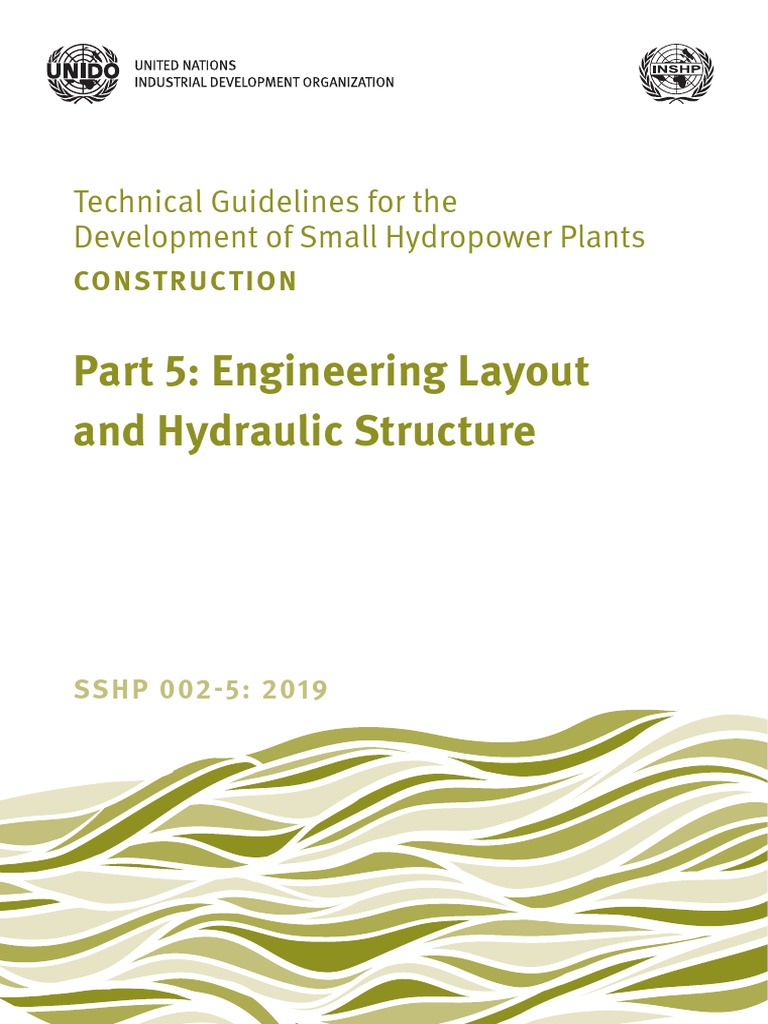 UNIDO

UNITED NATIONS
INDUSTRIAL DEVELOPMENT ORGANIZATION

INSHP

Technical Guidelines for the Development of Small Hydropower Plants

CONSTRUCTION

Part 5: Engineering Layout and Hydraulic Structure

SSHP 002-5: 2019